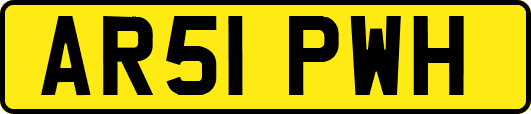 AR51 PWH